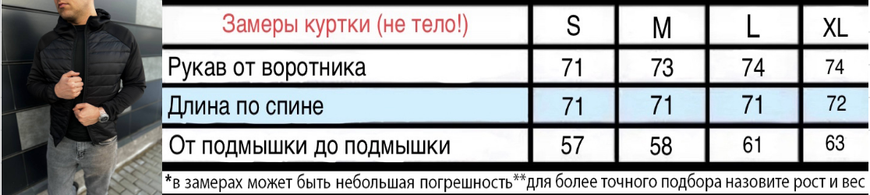 | Замеры куртки (не тело!) | S | M | L | XL |
|---|---|---|---|---|
| Рукав от воротника | 71 | 73 | 74 | 74 |
| Длина по спине | 71 | 71 | 71 | 72 |
| От подмышки до подмышки | 57 | 58 | 61 | 63 |

*в замерах может быть небольшая погрешность**для более точного подбора назовите рост и вес